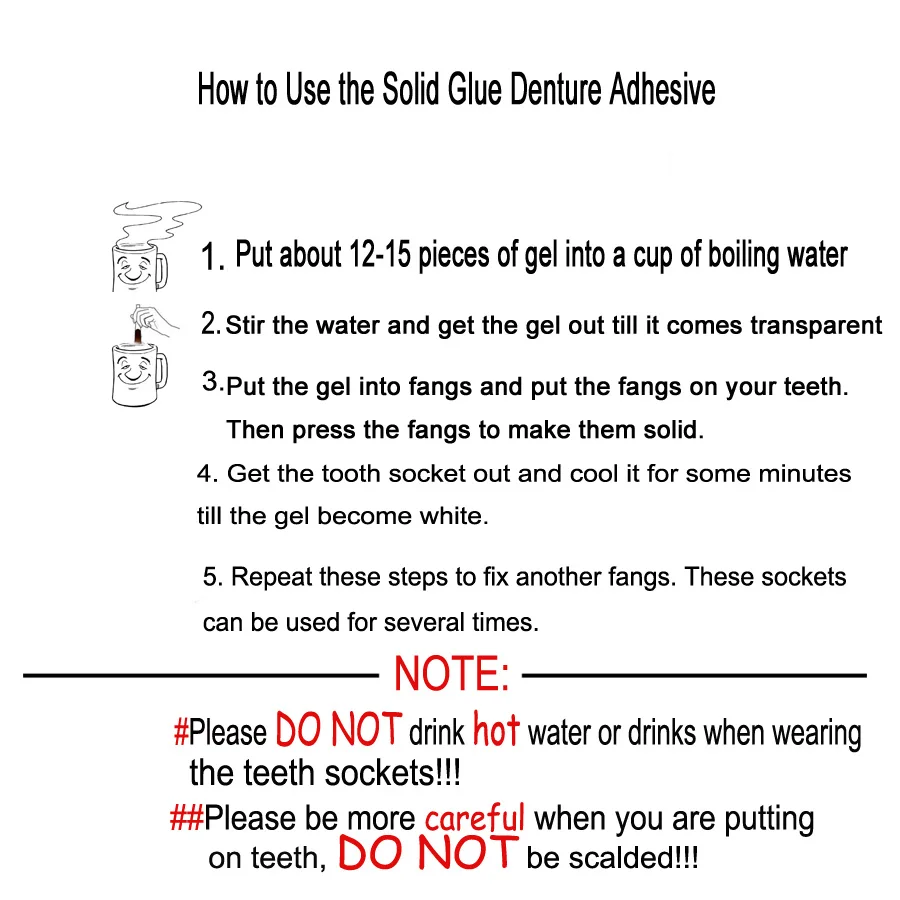 How to Use the Solid Glue Denture Adhesive

1. Put about 12-15 pieces of gel into a cup of boiling water

2. Stir the water and get the gel out till it comes transparent

3. Put the gel into fangs and put the fangs on your teeth. Then press the fangs to make them solid.

4. Get the tooth socket out and cool it for some minutes till the gel become white.

5. Repeat these steps to fix another fangs. These sockets can be used for several times.

NOTE:

#Please DO NOT drink hot water or drinks when wearing the teeth sockets!!!

##Please be more careful when you are putting on teeth, DO NOT be scalded!!!